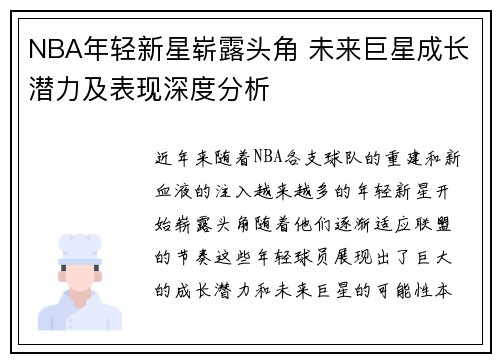 NBA年轻新星崭露头角 未来巨星成长潜力及表现深度分析

近年来随着NBA各支球队的重建和新血液的注入越来越多的年轻新星开始崭露头角随着他们逐渐适应联盟的节奏这些年轻球员展现出了巨大的成长潜力和未来巨星的可能性本